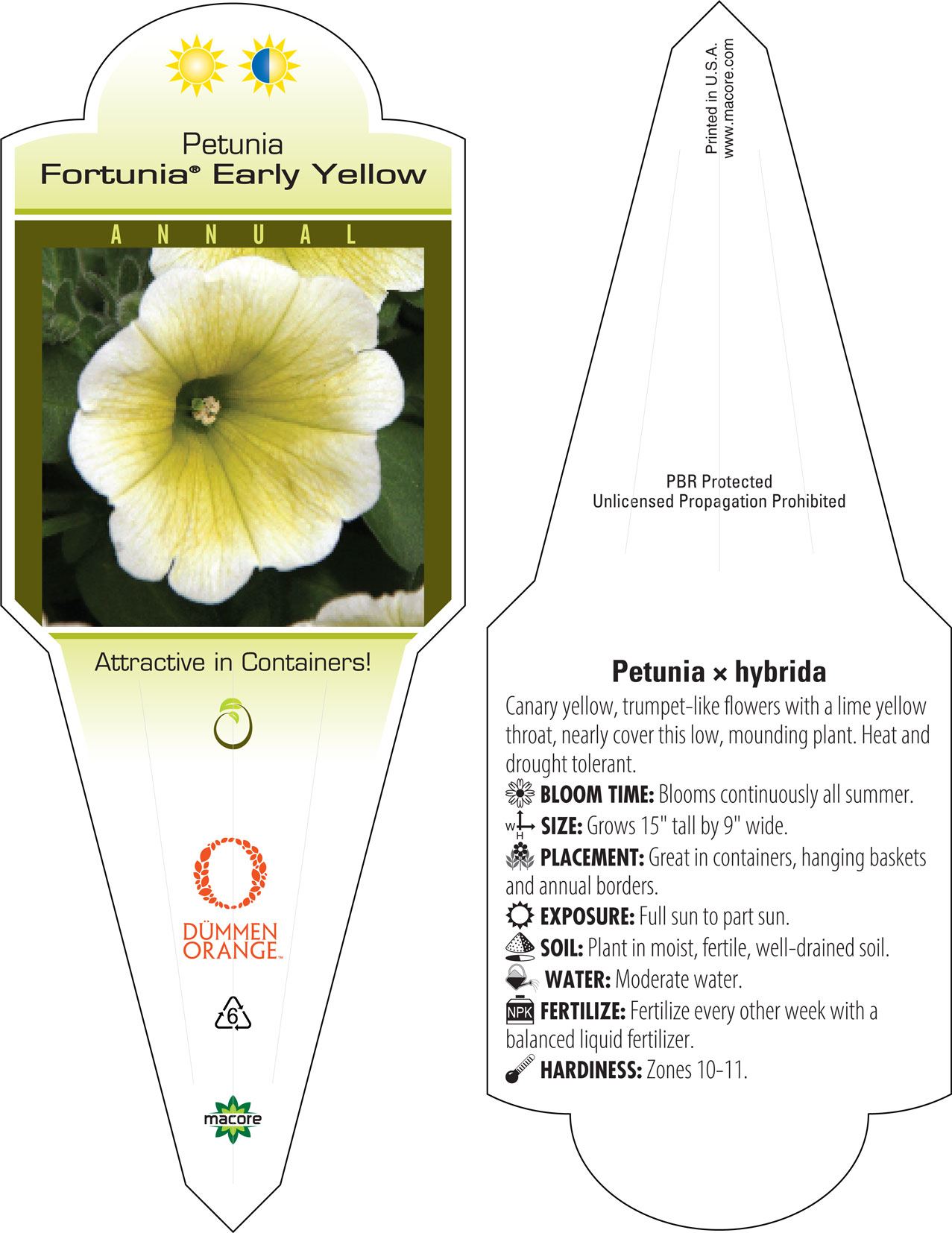 Petunia
Fortunia® Early Yellow

ANNUAL

Attractive in Containers!

DÜMMEN ORANGE™

6

macore

Printed in U.S.A.
www.macore.com

PBR Protected
Unlicensed Propagation Prohibited

Petunia × hybrida

Canary yellow, trumpet-like flowers with a lime yellow throat, nearly cover this low, mounding plant. Heat and drought tolerant.

BLOOM TIME: Blooms continuously all summer.

W H SIZE: Grows 15" tall by 9" wide.

PLACEMENT: Great in containers, hanging baskets and annual borders.

EXPOSURE: Full sun to part sun.

SOIL: Plant in moist, fertile, well-drained soil.

WATER: Moderate water.

NPK FERTILIZE: Fertilize every other week with a balanced liquid fertilizer.

HARDINESS: Zones 10-11.